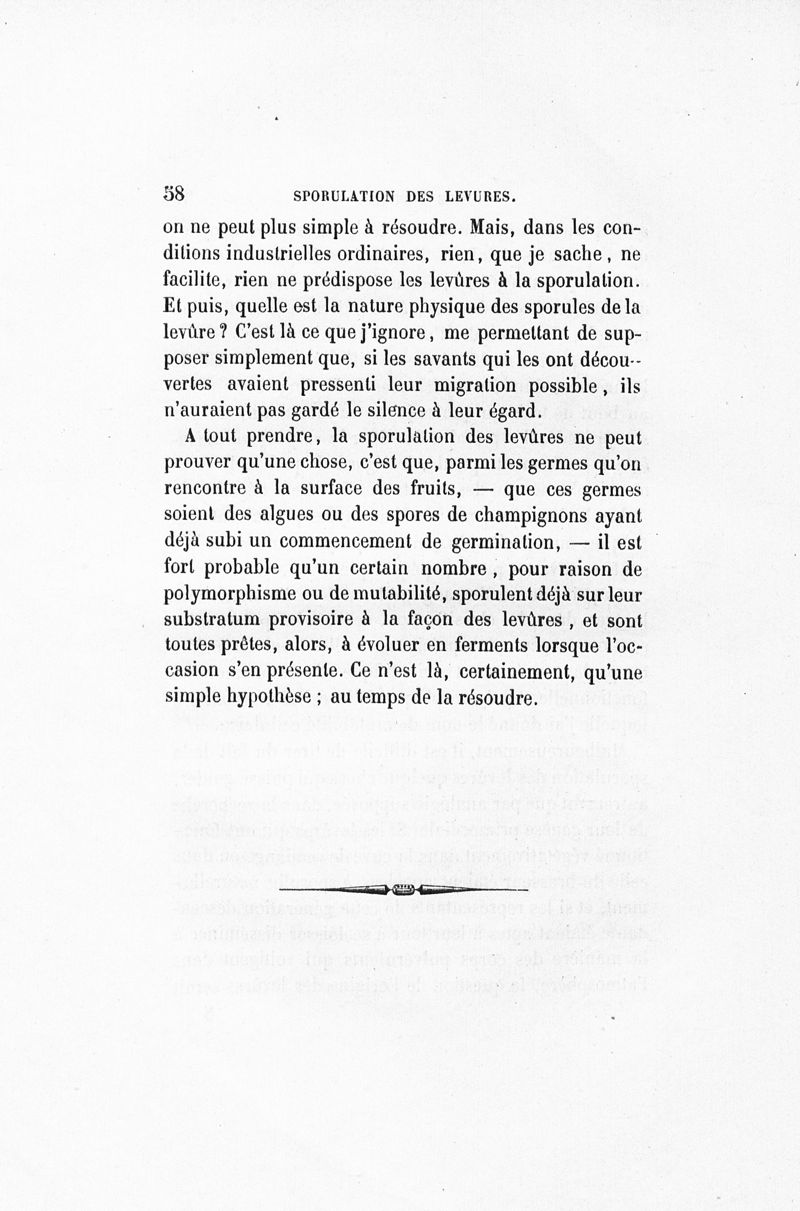 58 SPORULATION DES LEVURES.

on ne peut plus simple à résoudre. Mais, dans les conditions industrielles ordinaires, rien, que je sache, ne facilite, rien ne prédispose les levûres à la sporulation. Et puis, quelle est la nature physique des sporules de la levûre ? C'est là ce que j'ignore, me permettant de supposer simplement que, si les savants qui les ont découvertes avaient pressenti leur migration possible, ils n'auraient pas gardé le silence à leur égard.

A tout prendre, la sporulation des levûres ne peut prouver qu'une chose, c'est que, parmi les germes qu'on rencontre à la surface des fruits, — que ces germes soient des algues ou des spores de champignons ayant déjà subi un commencement de germination, — il est fort probable qu'un certain nombre, pour raison de polymorphisme ou de mutabilité, sporulent déjà sur leur substratum provisoire à la façon des levûres, et sont toutes prêtes, alors, à évoluer en ferments lorsque l'occasion s'en présente. Ce n'est là, certainement, qu'une simple hypothèse ; au temps de la résoudre.